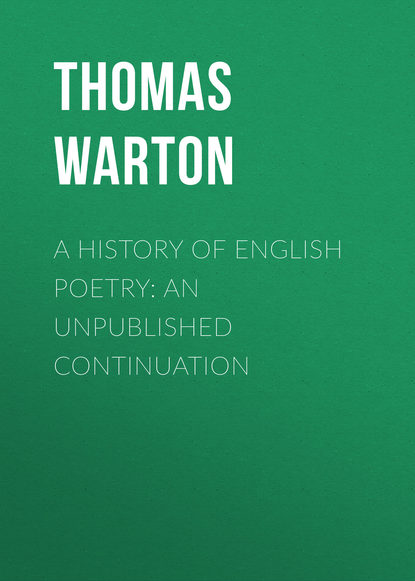 THOMAS WARTON

A HISTORY OF ENGLISH POETRY: AN UNPUBLISHED CONTINUATION